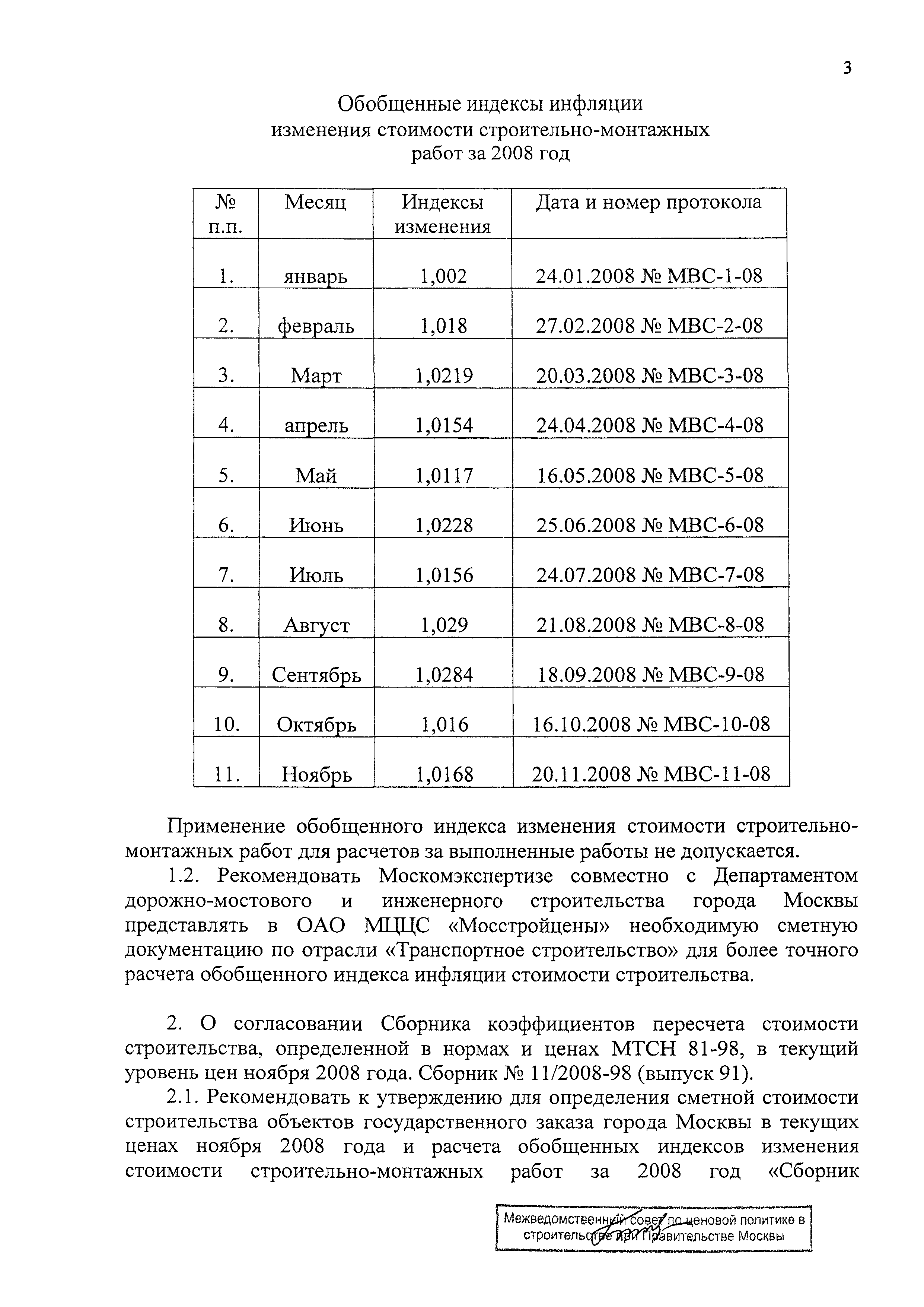 3

Обобщенные индексы инфляции изменения стоимости строительно-монтажных работ за 2008 год

| № п.п. | Месяц | Индексы изменения | Дата и номер протокола |
|---|---|---|---|
| 1. | январь | 1,002 | 24.01.2008 № МВС-1-08 |
| 2. | февраль | 1,018 | 27.02.2008 № МВС-2-08 |
| 3. | Март | 1,0219 | 20.03.2008 № МВС-3-08 |
| 4. | апрель | 1,0154 | 24.04.2008 № МВС-4-08 |
| 5. | Май | 1,0117 | 16.05.2008 № МВС-5-08 |
| 6. | Июнь | 1,0228 | 25.06.2008 № МВС-6-08 |
| 7. | Июль | 1,0156 | 24.07.2008 № МВС-7-08 |
| 8. | Август | 1,029 | 21.08.2008 № МВС-8-08 |
| 9. | Сентябрь | 1,0284 | 18.09.2008 № МВС-9-08 |
| 10. | Октябрь | 1,016 | 16.10.2008 № МВС-10-08 |
| 11. | Ноябрь | 1,0168 | 20.11.2008 № МВС-11-08 |

Применение обобщенного индекса изменения стоимости строительно-монтажных работ для расчетов за выполненные работы не допускается.

1.2. Рекомендовать Москомэкспертизе совместно с Департаментом дорожно-мостового и инженерного строительства города Москвы представлять в ОАО МЦЦС «Мосстройцены» необходимую сметную документацию по отрасли «Транспортное строительство» для более точного расчета обобщенного индекса инфляции стоимости строительства.

2. О согласовании Сборника коэффициентов пересчета стоимости строительства, определенной в нормах и ценах МТСН 81-98, в текущий уровень цен ноября 2008 года. Сборник № 11/2008-98 (выпуск 91).

2.1. Рекомендовать к утверждению для определения сметной стоимости строительства объектов государственного заказа города Москвы в текущих ценах ноября 2008 года и расчета обобщенных индексов изменения стоимости строительно-монтажных работ за 2008 год «Сборник

Межведомственный совет по ценовой политике в строительстве при Правительстве Москвы